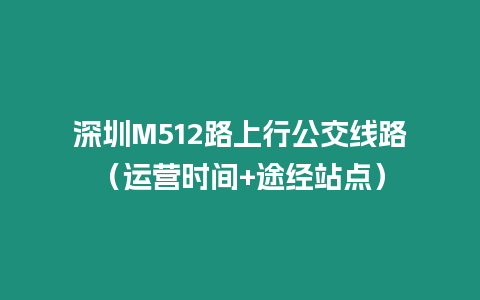 深圳M512路上行公交线路（运营时间+途经站点）